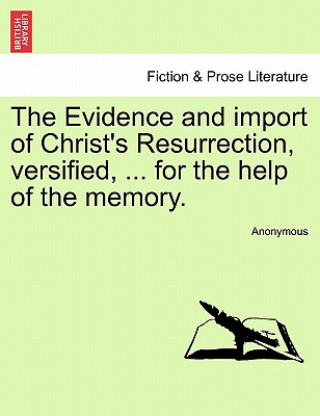 BRITISH LIBRARY

Fiction & Prose Literature

The Evidence and import of Christ's Resurrection, versified, ... for the help of the memory.

Anonymous